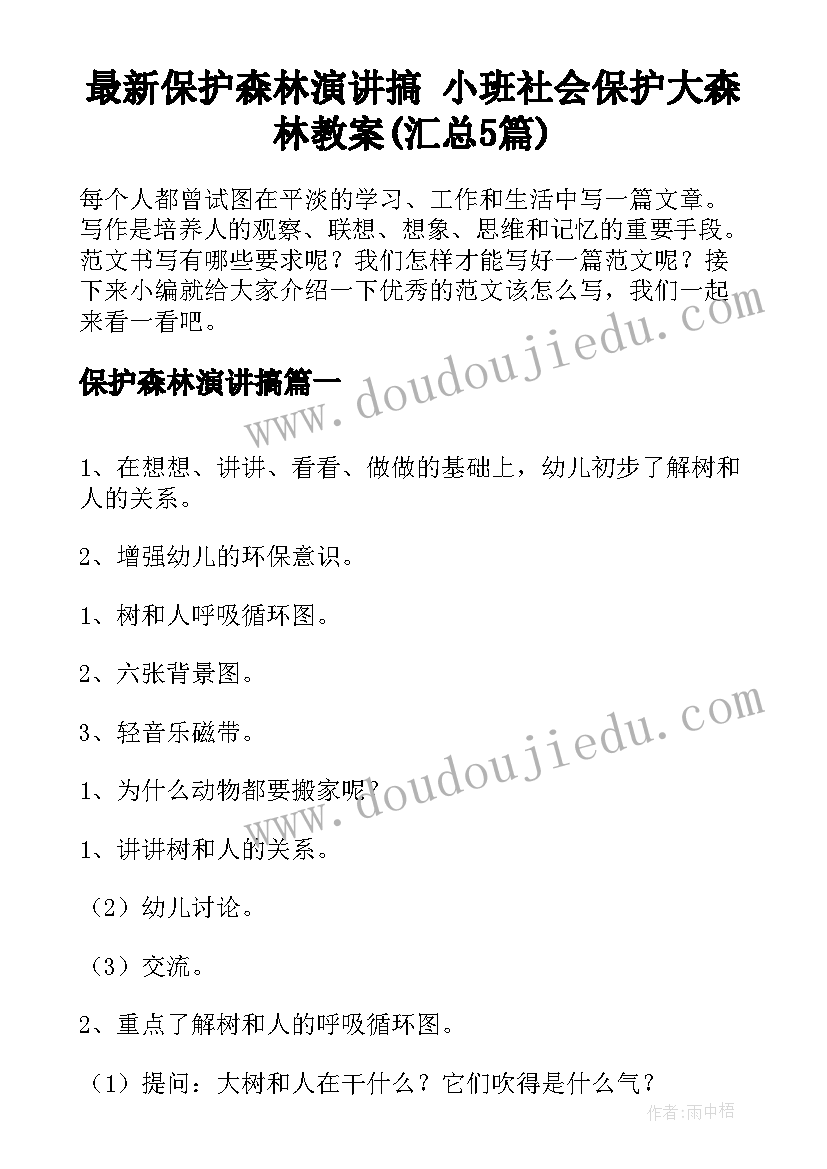 最新保护森林演讲搞 小班社会保护大森林教案(汇总5篇)

每个人都曾试图在平淡的学习、工作和生活中写一篇文章。写作是培养人的观察、联想、想象、思维和记忆的重要手段。范文书写有哪些要求呢？我们怎样才能写好一篇范文呢？接下来小编就给大家介绍一下优秀的范文该怎么写，我们一起来看一看吧。

保护森林演讲搞篇一

www.doudoujiedu.com

1、在想想、讲讲、看看、做做的基础上，幼儿初步了解树和人的关系。

2、增强幼儿的环保意识。

1、树和人呼吸循环图。

2、六张背景图。

3、轻音乐磁带。

www.doudoujiedu.com

1、为什么动物都要搬家呢？

1、讲讲树和人的关系。

（2）幼儿讨论。

（3）交流。

2、重点了解树和人的呼吸循环图。

（1）提问：大树和人在干什么？它们吹得是什么气？

作者:雨中梧